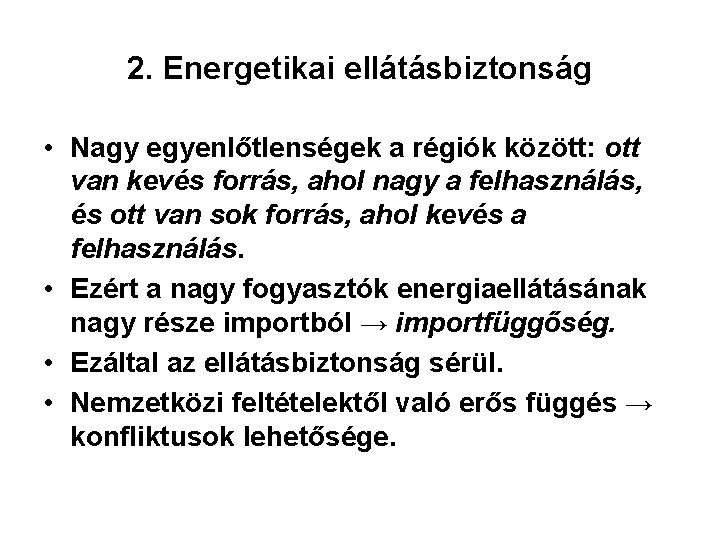 2. Energetikai ellátásbiztonság

• Nagy egyenlőtlenségek a régiók között: ott van kevés forrás, ahol nagy a felhasználás, és ott van sok forrás, ahol kevés a felhasználás.
• Ezért a nagy fogyasztók energiaellátásának nagy része importból → importfüggőség.
• Ezáltal az ellátásbiztonság sérül.
• Nemzetközi feltételektől való erős függés → konfliktusok lehetősége.